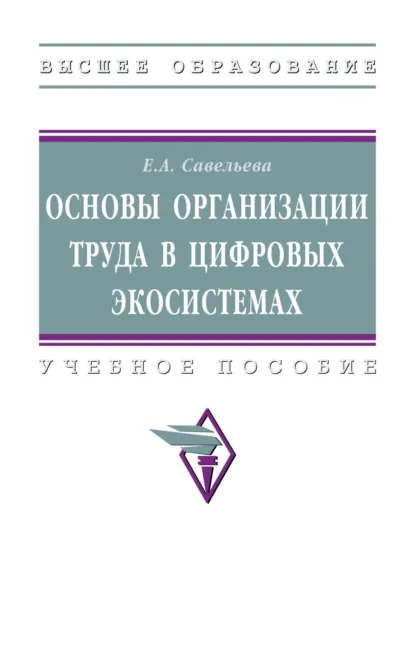 ВЫСШЕЕ ОБРАЗОВАНИЕ

Е.А. Савельева

ОСНОВЫ ОРГАНИЗАЦИИ ТРУДА В ЦИФРОВЫХ ЭКОСИСТЕМАХ

УЧЕБНОЕ ПОСОБИЕ